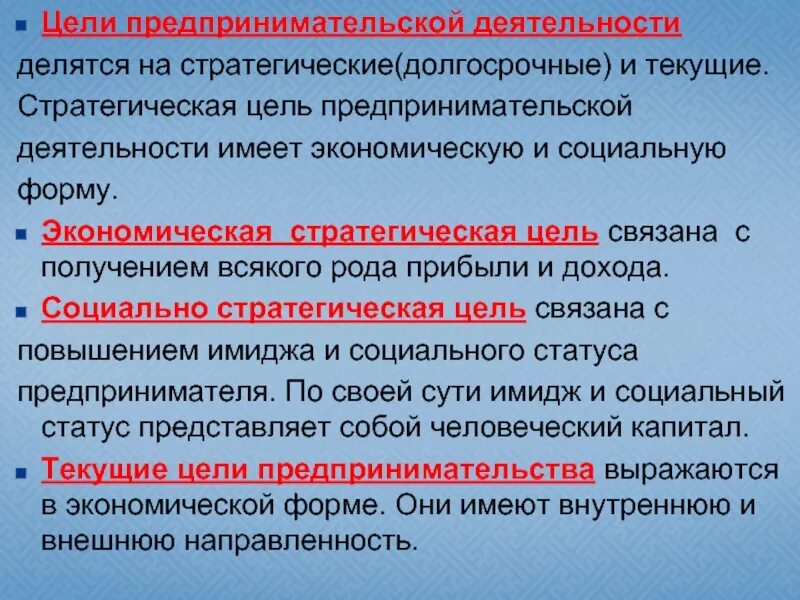 Цели предпринимательской деятельности делятся на стратегические(долгосрочные) и текущие. Стратегическая цель предпринимательской деятельности имеет экономическую и социальную форму.

Экономическая  стратегическая цель связана  с получением всякого рода прибыли и дохода.

Социально стратегическая цель связана с повышением имиджа и социального статуса предпринимателя. По своей сути имидж и социальный статус представляет собой человеческий капитал.

Текущие цели предпринимательства выражаются в экономической форме. Они имеют внутреннюю и внешнюю направленность.